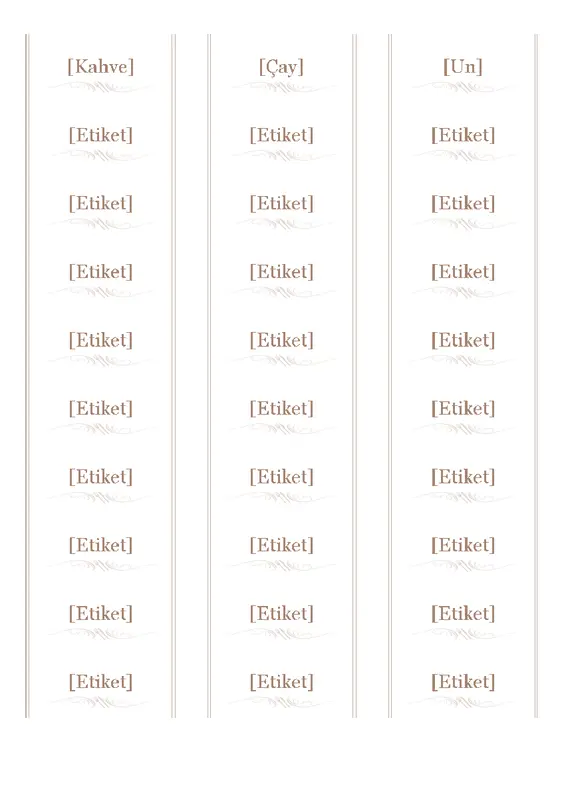 [Kahve]

[Etiket]

[Etiket]

[Etiket]

[Etiket]

[Etiket]

[Etiket]

[Etiket]

[Etiket]

[Etiket]

[Çay]

[Etiket]

[Etiket]

[Etiket]

[Etiket]

[Etiket]

[Etiket]

[Etiket]

[Etiket]

[Etiket]

[Un]

[Etiket]

[Etiket]

[Etiket]

[Etiket]

[Etiket]

[Etiket]

[Etiket]

[Etiket]

[Etiket]